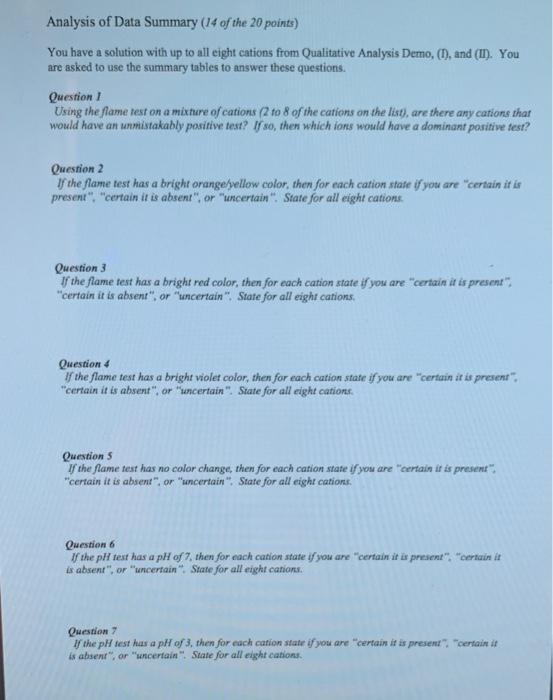 Analysis of Data Summary (14 of the 20 points)

You have a solution with up to all eight cations from Qualitative Analysis Demo, (I), and (II). You are asked to use the summary tables to answer these questions.

Question 1
Using the flame test on a mixture of cations (2 to 8 of the cations on the list), are there any cations that would have an unmistakably positive test? If so, then which ions would have a dominant positive test?

Question 2
If the flame test has a bright orange/yellow color, then for each cation state if you are "certain it is present", "certain it is absent", or "uncertain". State for all eight cations.

Question 3
If the flame test has a bright red color, then for each cation state if you are "certain it is present", "certain it is absent", or "uncertain". State for all eight cations.

Question 4
If the flame test has a bright violet color, then for each cation state if you are "certain it is present", "certain it is absent", or "uncertain". State for all eight cations.

Question 5
If the flame test has no color change, then for each cation state if you are "certain it is present", "certain it is absent", or "uncertain". State for all eight cations.

Question 6
If the pH test has a pH of 7, then for each cation state if you are "certain it is present", "certain it is absent", or "uncertain". State for all eight cations.

Question 7
If the pH test has a pH of 3, then for each cation state if you are "certain it is present", "certain it is absent", or "uncertain". State for all eight cations.